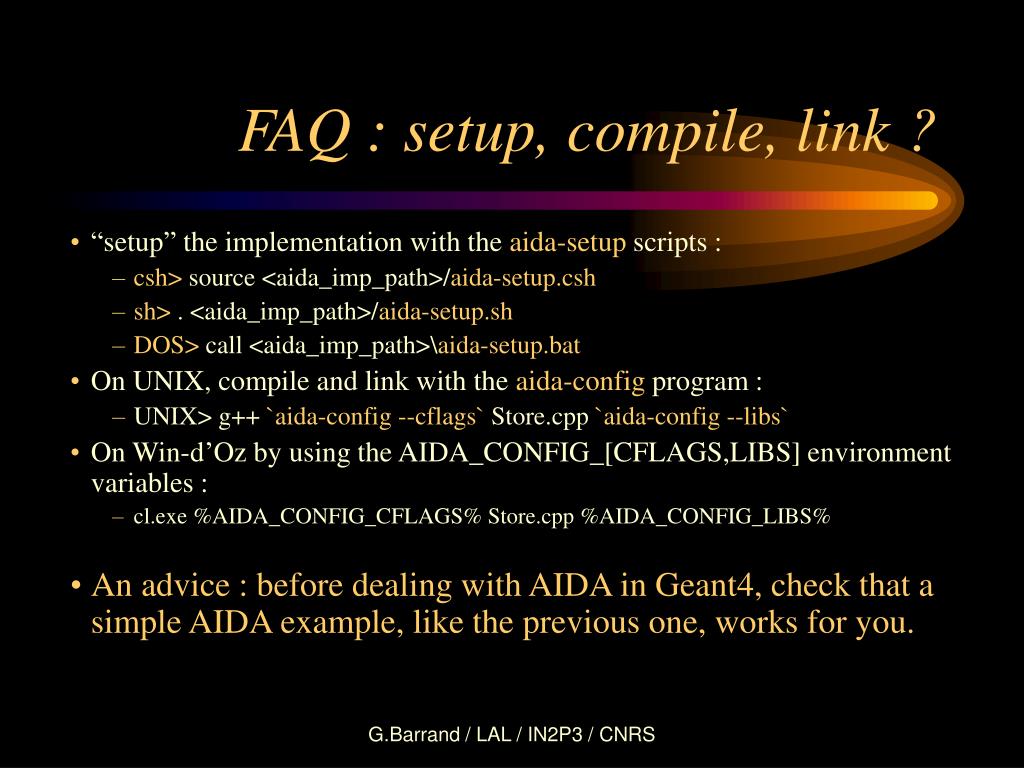 FAQ : setup, compile, link ?

• “setup” the implementation with the aida-setup scripts :
– csh> source <aida_imp_path>/aida-setup.csh
– sh> . <aida_imp_path>/aida-setup.sh
– DOS> call <aida_imp_path>\aida-setup.bat
• On UNIX, compile and link with the aida-config program :
– UNIX> g++ `aida-config --cflags` Store.cpp `aida-config --libs`
• On Win-d’Oz by using the AIDA_CONFIG_[CFLAGS,LIBS] environment variables :
– cl.exe %AIDA_CONFIG_CFLAGS% Store.cpp %AIDA_CONFIG_LIBS%

• An advice : before dealing with AIDA in Geant4, check that a simple AIDA example, like the previous one, works for you.

G.Barrand / LAL / IN2P3 / CNRS